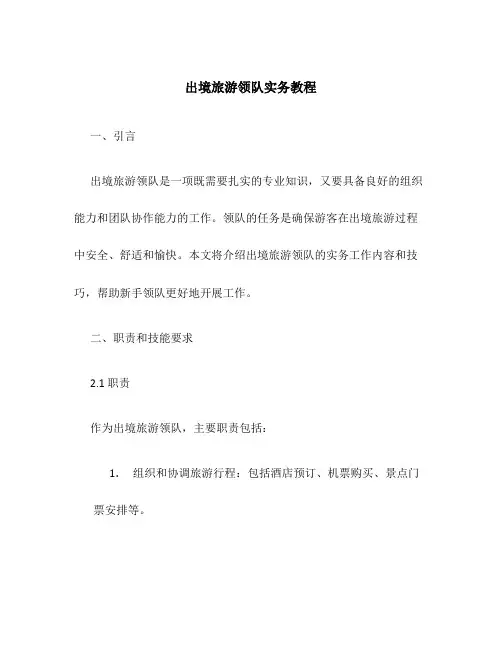 出境旅游领队实务教程

一、引言

出境旅游领队是一项既需要扎实的专业知识，又要具备良好的组织能力和团队协作能力的工作。领队的任务是确保游客在出境旅游过程中安全、舒适和愉快。本文将介绍出境旅游领队的实务工作内容和技巧，帮助新手领队更好地开展工作。

二、职责和技能要求

2.1 职责

作为出境旅游领队，主要职责包括：

1. 组织和协调旅游行程：包括酒店预订、机票购买、景点门票安排等。